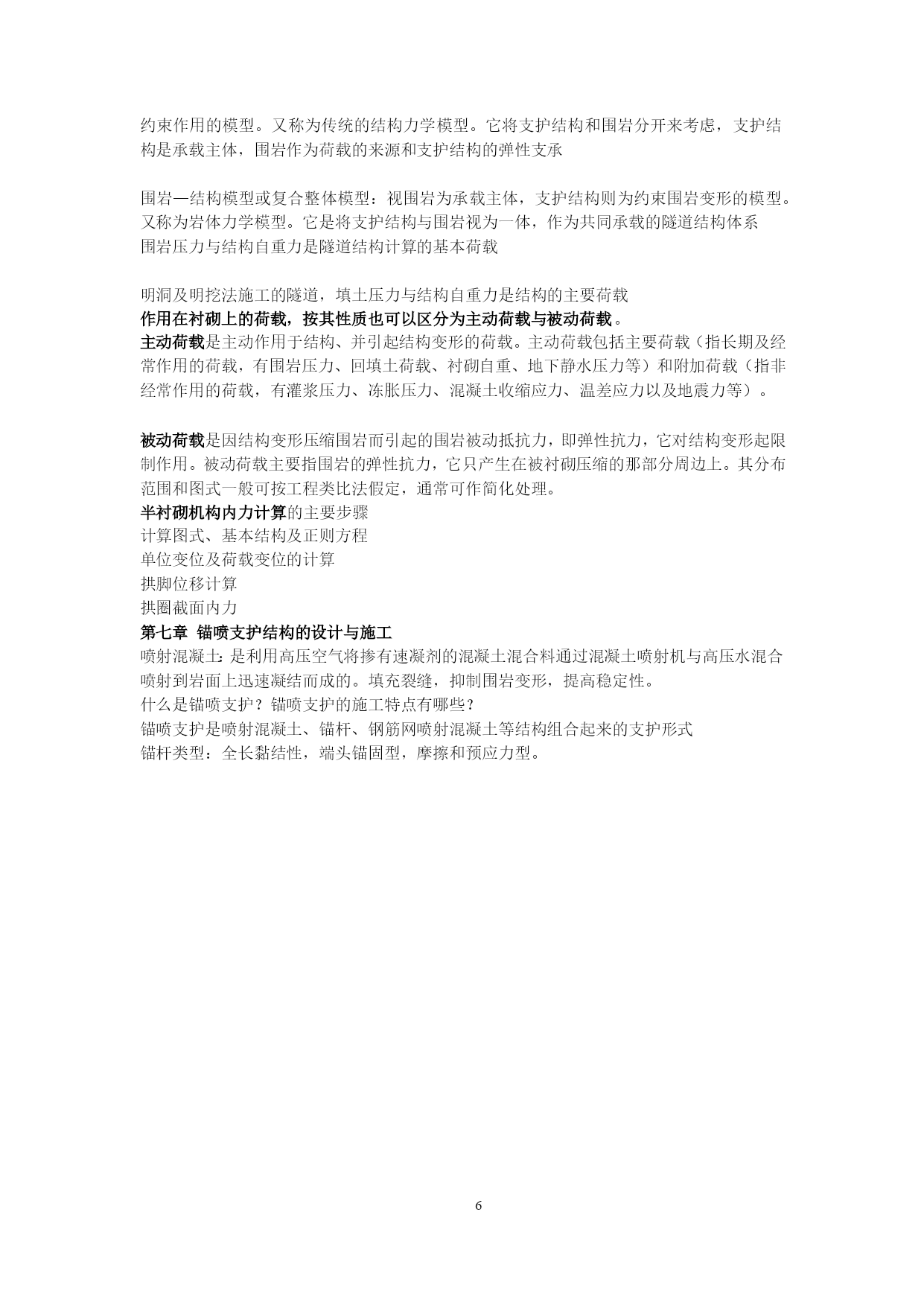 约束作用的模型。又称为传统的结构力学模型。它将支护结构和围岩分开来考虑，支护结构是承载主体，围岩作为荷载的来源和支护结构的弹性支承

围岩—结构模型或复合整体模型：视围岩为承载主体，支护结构则为约束围岩变形的模型。又称为岩体力学模型。它是将支护结构与围岩视为一体，作为共同承载的隧道结构体系
围岩压力与结构自重力是隧道结构计算的基本荷载

明洞及明挖法施工的隧道，填土压力与结构自重力是结构的主要荷载
作用在衬砌上的荷载，按其性质也可以区分为主动荷载与被动荷载。
主动荷载是主动作用于结构、并引起结构变形的荷载。主动荷载包括主要荷载（指长期及经常作用的荷载，有围岩压力、回填土荷载、衬砌自重、地下静水压力等）和附加荷载（指非经常作用的荷载，有灌浆压力、冻胀压力、混凝土收缩应力、温差应力以及地震力等）。

被动荷载是因结构变形压缩围岩而引起的围岩被动抵抗力，即弹性抗力，它对结构变形起限制作用。被动荷载主要指围岩的弹性抗力，它只产生在被衬砌压缩的那部分周边上。其分布范围和图式一般可按工程类比法假定，通常可作简化处理。
半衬砌机构内力计算的主要步骤
计算图式、基本结构及正则方程
单位变位及荷载变位的计算
拱脚位移计算
拱圈截面内力
第七章 锚喷支护结构的设计与施工
喷射混凝土：是利用高压空气将掺有速凝剂的混凝土混合料通过混凝土喷射机与高压水混合喷射到岩面上迅速凝结而成的。填充裂缝，抑制围岩变形，提高稳定性。
什么是锚喷支护？锚喷支护的施工特点有哪些？
锚喷支护是喷射混凝土、锚杆、钢筋网喷射混凝土等结构组合起来的支护形式
锚杆类型：全长黏结性，端头锚固型，摩擦和预应力型。

6